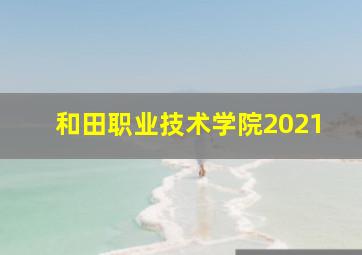 和田职业技术学院2021